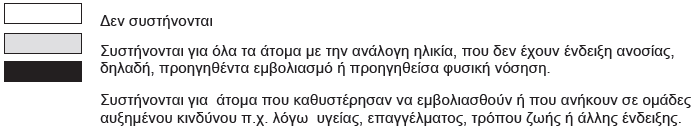 Δεν συστήνονται

Συστήνονται για όλα τα άτομα με την ανάλογη ηλικία, που δεν έχουν ένδειξη ανοσίας, δηλαδή, προηγηθέντα εμβολιασμό ή προηγηθείσα φυσική νόσηση.

Συστήνονται για άτομα που καθυστέρησαν να εμβολιασθούν ή που ανήκουν σε ομάδες αυξημένου κινδύνου π.χ. λόγω υγείας, επαγγέλματος, τρόπου ζωής ή άλλης ένδειξης.